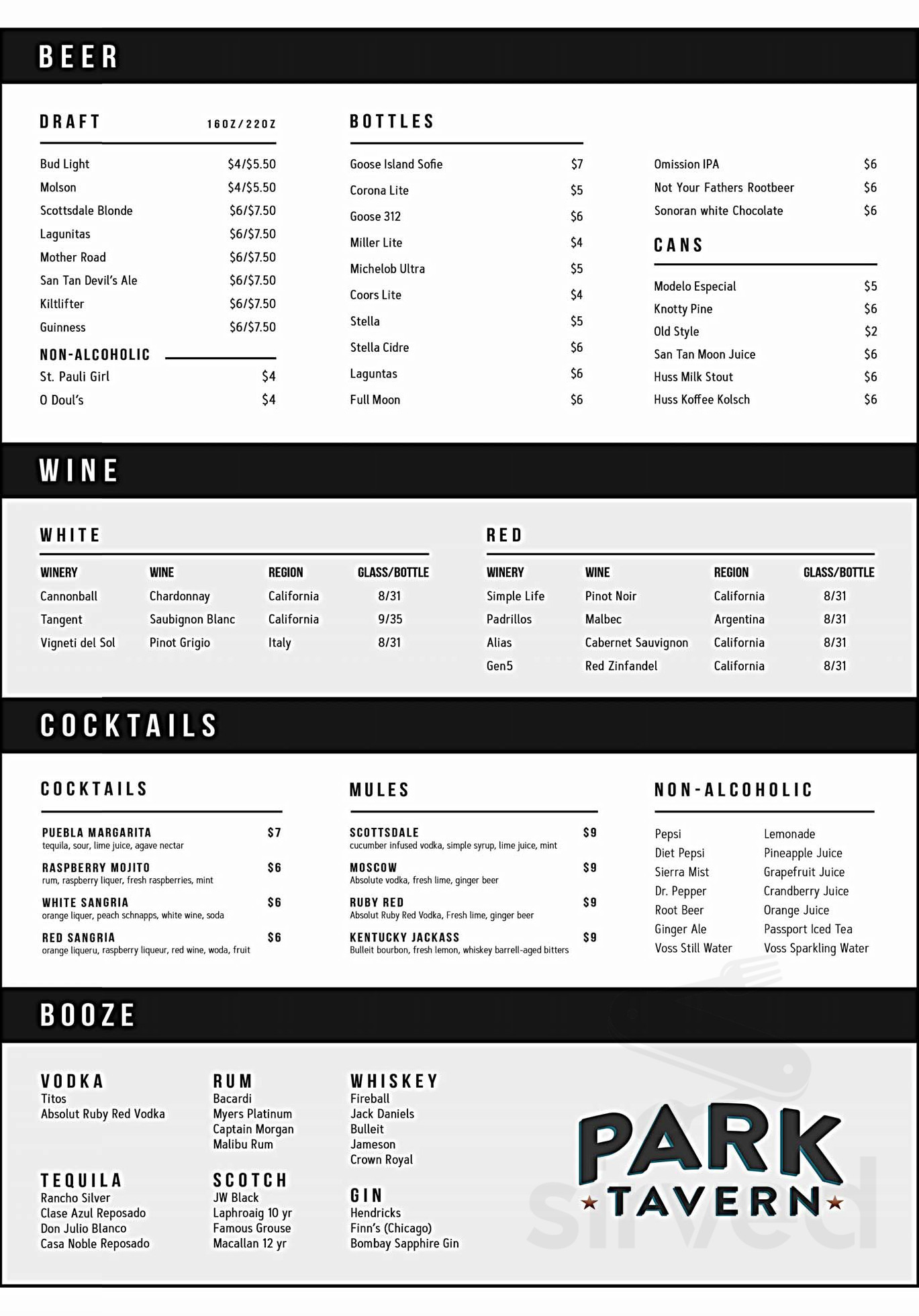 BEER

DRAFT 16OZ/22OZ

Bud Light $4/$5.50
Molson $4/$5.50
Scottsdale Blonde $6/$7.50
Lagunitas $6/$7.50
Mother Road $6/$7.50
San Tan Devil's Ale $6/$7.50
Kiltlifter $6/$7.50
Guinness $6/$7.50

NON-ALCOHOLIC

St. Pauli Girl $4
O Doul's $4

BOTTLES

Goose Island Sofie $7
Corona Lite $5
Goose 312 $6
Miller Lite $4
Michelob Ultra $5
Coors Lite $4
Stella $5
Stella Cidre $6
Laguntas $6
Full Moon $6

Omission IPA $6
Not Your Fathers Rootbeer $6
Sonoran white Chocolate $6

CANS

Modelo Especial $5
Knotty Pine $6
Old Style $2
San Tan Moon Juice $6
Huss Milk Stout $6
Huss Koffee Kolsch $6

WINE

WHITE

| WINERY | WINE | REGION | GLASS/BOTTLE |
|---|---|---|---|
| Cannonball | Chardonnay | California | 8/31 |
| Tangent | Saubignon Blanc | California | 9/35 |
| Vigneti del Sol | Pinot Grigio | Italy | 8/31 |

RED

| WINERY | WINE | REGION | GLASS/BOTTLE |
|---|---|---|---|
| Simple Life | Pinot Noir | California | 8/31 |
| Padrillos | Malbec | Argentina | 8/31 |
| Alias | Cabernet Sauvignon | California | 8/31 |
| Gen5 | Red Zinfandel | California | 8/31 |

COCKTAILS

COCKTAILS

PUEBLA MARGARITA $7
tequila, sour, lime juice, agave nectar
RASPBERRY MOJITO $6
rum, raspberry liquer, fresh raspberries, mint
WHITE SANGRIA $6
orange liquer, peach schnapps, white wine, soda
RED SANGRIA $6
orange liqueru, raspberry liqueur, red wine, woda, fruit

MULES

SCOTTSDALE $9
cucumber infused vodka, simple syrup, lime juice, mint
MOSCOW $9
Absolute vodka, fresh lime, ginger beer
RUBY RED $9
Absolut Ruby Red Vodka, Fresh lime, ginger beer
KENTUCKY JACKASS $9
Bulleit bourbon, fresh lemon, whiskey barrell-aged bitters

NON-ALCOHOLIC

Pepsi
Diet Pepsi
Sierra Mist
Dr. Pepper
Root Beer
Ginger Ale
Voss Still Water

Lemonade
Pineapple Juice
Grapefruit Juice
Crandberry Juice
Orange Juice
Passport Iced Tea
Voss Sparkling Water

BOOZE

VODKA
Titos
Absolut Ruby Red Vodka

TEQUILA
Rancho Silver
Clase Azul Reposado
Don Julio Blanco
Casa Noble Reposado

RUM
Bacardi
Myers Platinum
Captain Morgan
Malibu Rum

SCOTCH
JW Black
Laphroaig 10 yr
Famous Grouse
Macallan 12 yr

WHISKEY
Fireball
Jack Daniels
Bulleit
Jameson
Crown Royal

GIN
Hendricks
Finn's (Chicago)
Bombay Sapphire Gin

PARK TAVERN

sirved